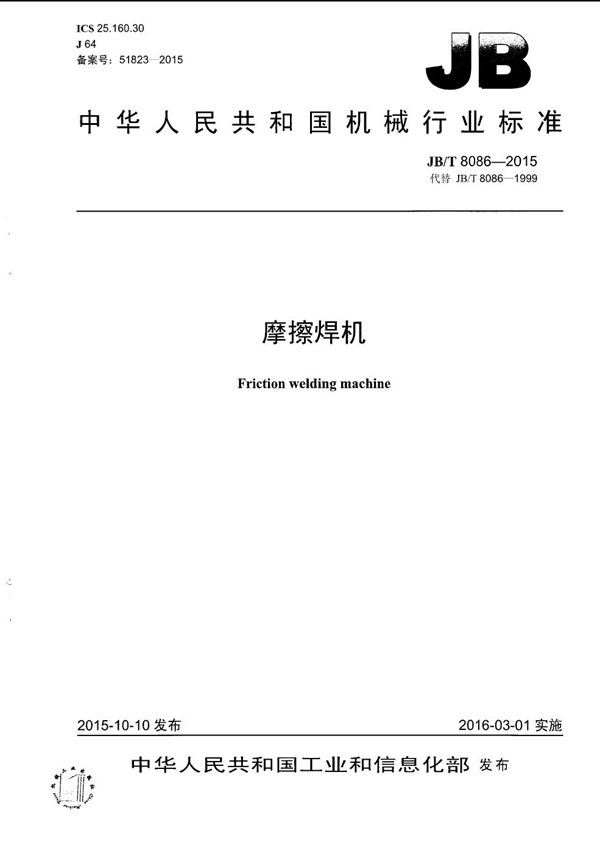 ICS 25.160.30
J 64
备案号：51823—2015

JB

中华人民共和国机械行业标准

JB/T 8086—2015
代替 JB/T 8086—1999

摩擦焊机

Friction welding machine

2015-10-10 发布

2016-03-01 实施

中华人民共和国工业和信息化部 发布